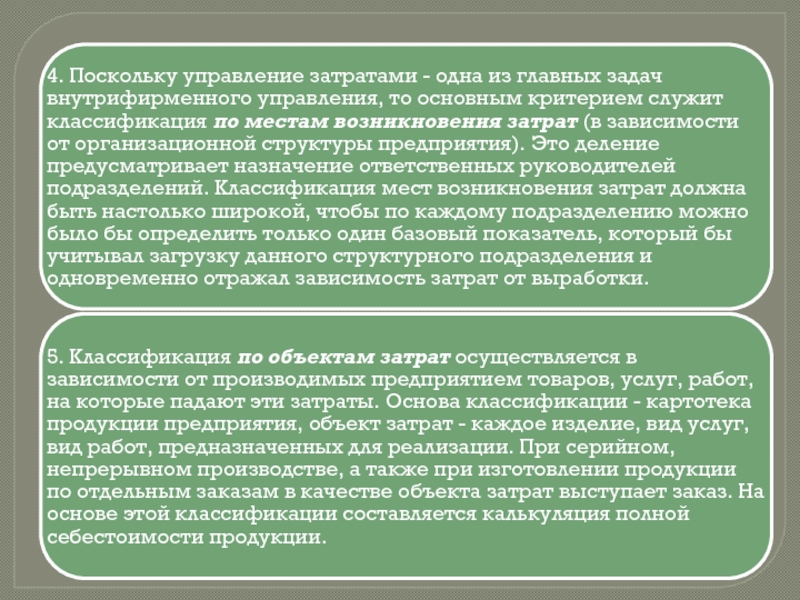 4. Поскольку управление затратами - одна из главных задач внутрифирменного управления, то основным критерием служит классификация по местам возникновения затрат (в зависимости от организационной структуры предприятия). Это деление предусматривает назначение ответственных руководителей подразделений. Классификация мест возникновения затрат должна быть настолько широкой, чтобы по каждому подразделению можно было бы определить только один базовый показатель, который бы учитывал загрузку данного структурного подразделения и одновременно отражал зависимость затрат от выработки.

5. Классификация по объектам затрат осуществляется в зависимости от производимых предприятием товаров, услуг, работ, на которые падают эти затраты. Основа классификации - картотека продукции предприятия, объект затрат - каждое изделие, вид услуг, вид работ, предназначенных для реализации. При серийном, непрерывном производстве, а также при изготовлении продукции по отдельным заказам в качестве объекта затрат выступает заказ. На основе этой классификации составляется калькуляция полной себестоимости продукции.